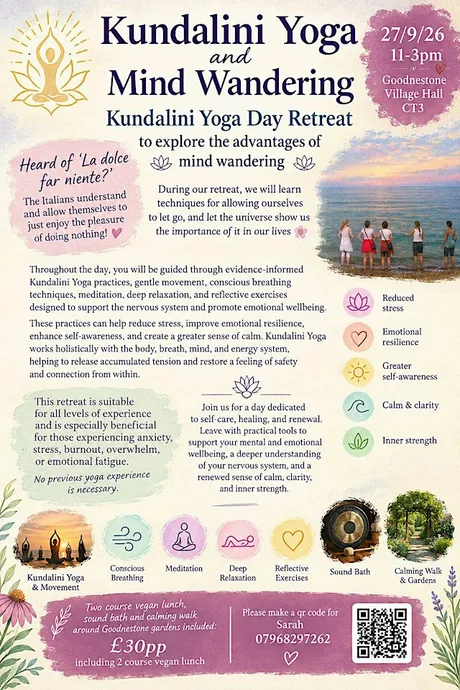 Kundalini Yoga
and
Mind Wandering

27/9/26
11-3pm
Goodnestone Village Hall
CT3

Kundalini Yoga Day Retreat
to explore the advantages of mind wandering

Heard of 'La dolce far niente?'

The Italians understand and allow themselves to just enjoy the pleasure of doing nothing!

During our retreat, we will learn techniques for allowing ourselves to let go, and let the universe show us the importance of it in our lives

Throughout the day, you will be guided through evidence-informed Kundalini Yoga practices, gentle movement, conscious breathing techniques, meditation, deep relaxation, and reflective exercises designed to support the nervous system and promote emotional wellbeing.

These practices can help reduce stress, improve emotional resilience, enhance self-awareness, and create a greater sense of calm. Kundalini Yoga works holistically with the body, breath, mind, and energy system, helping to release accumulated tension and restore a feeling of safety and connection from within.

Reduced stress

Emotional resilience

Greater self-awareness

Calm & clarity

Inner strength

This retreat is suitable for all levels of experience and is especially beneficial for those experiencing anxiety, stress, burnout, overwhelm, or emotional fatigue.

No previous yoga experience is necessary.

Join us for a day dedicated to self-care, healing, and renewal. Leave with practical tools to support your mental and emotional wellbeing, a deeper understanding of your nervous system, and a renewed sense of calm, clarity, and inner strength.

Kundalini Yoga & Movement

Conscious Breathing

Meditation

Deep Relaxation

Reflective Exercises

Sound Bath

Calming Walk & Gardens

Two course vegan lunch, sound bath and calming walk around Goodnestone gardens included:
£30pp
including 2 course vegan lunch

Please make a qr code for
Sarah
07968297262